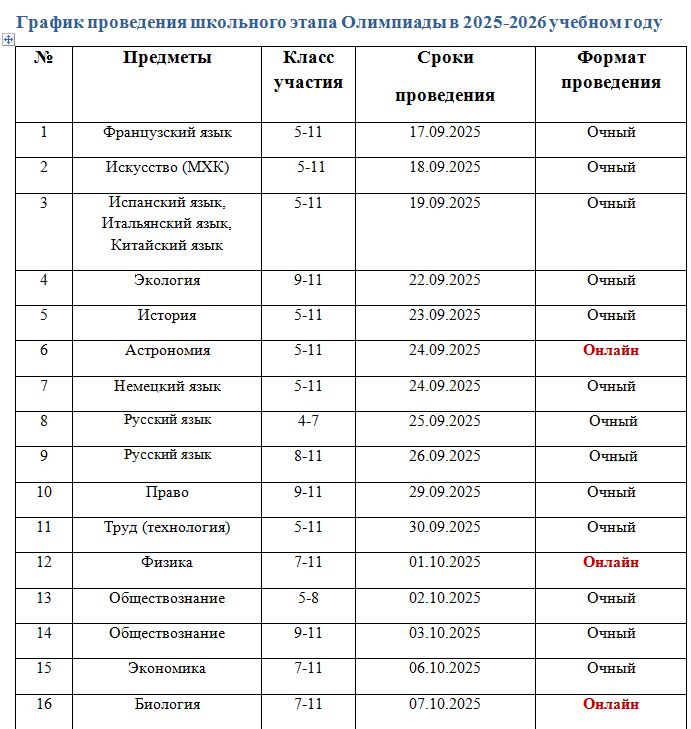 График проведения школьного этапа Олимпиады в 2025-2026 учебном году

| № | Предметы | Класс участия | Сроки проведения | Формат проведения |
|---|---|---|---|---|
| 1 | Французский язык | 5-11 | 17.09.2025 | Очный |
| 2 | Искусство (МХК) | 5-11 | 18.09.2025 | Очный |
| 3 | Испанский язык, Итальянский язык, Китайский язык | 5-11 | 19.09.2025 | Очный |
| 4 | Экология | 9-11 | 22.09.2025 | Очный |
| 5 | История | 5-11 | 23.09.2025 | Очный |
| 6 | Астрономия | 5-11 | 24.09.2025 | Онлайн |
| 7 | Немецкий язык | 5-11 | 24.09.2025 | Очный |
| 8 | Русский язык | 4-7 | 25.09.2025 | Очный |
| 9 | Русский язык | 8-11 | 26.09.2025 | Очный |
| 10 | Право | 9-11 | 29.09.2025 | Очный |
| 11 | Труд (технология) | 5-11 | 30.09.2025 | Очный |
| 12 | Физика | 7-11 | 01.10.2025 | Онлайн |
| 13 | Обществознание | 5-8 | 02.10.2025 | Очный |
| 14 | Обществознание | 9-11 | 03.10.2025 | Очный |
| 15 | Экономика | 7-11 | 06.10.2025 | Очный |
| 16 | Биология | 7-11 | 07.10.2025 | Онлайн |